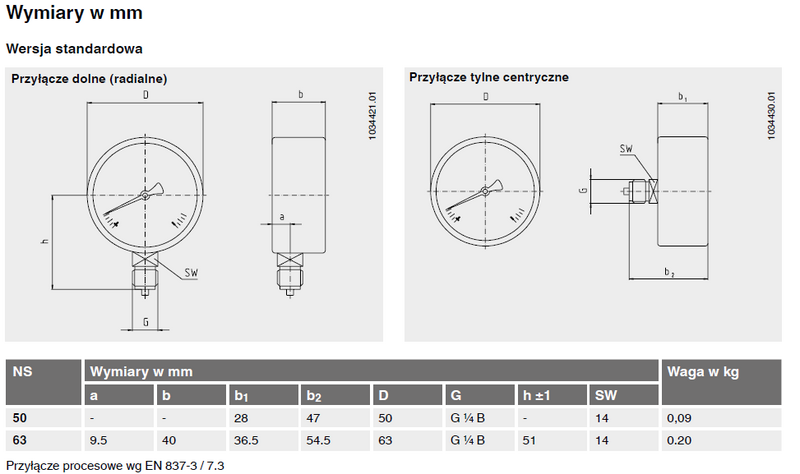 Wymiary w mm

Wersja standardowa

Przyłącze dolne (radialne)

D

b

1034421.01

h

a

SW

G

Przyłącze tylne centryczne

D

$b_1$

1034430.01

SW

G

$b_2$

| NS | Wymiary w mm | | | | | | | | Waga w kg |
|---|---|---|---|---|---|---|---|---|---|
| | a | b | $b_1$ | $b_2$ | D | G | h ±1 | SW | |
| 50 | - | - | 28 | 47 | 50 | G ¼ B | - | 14 | 0,09 |
| 63 | 9.5 | 40 | 36.5 | 54.5 | 63 | G ¼ B | 51 | 14 | 0.20 |

Przyłącze procesowe wg EN 837-3 / 7.3